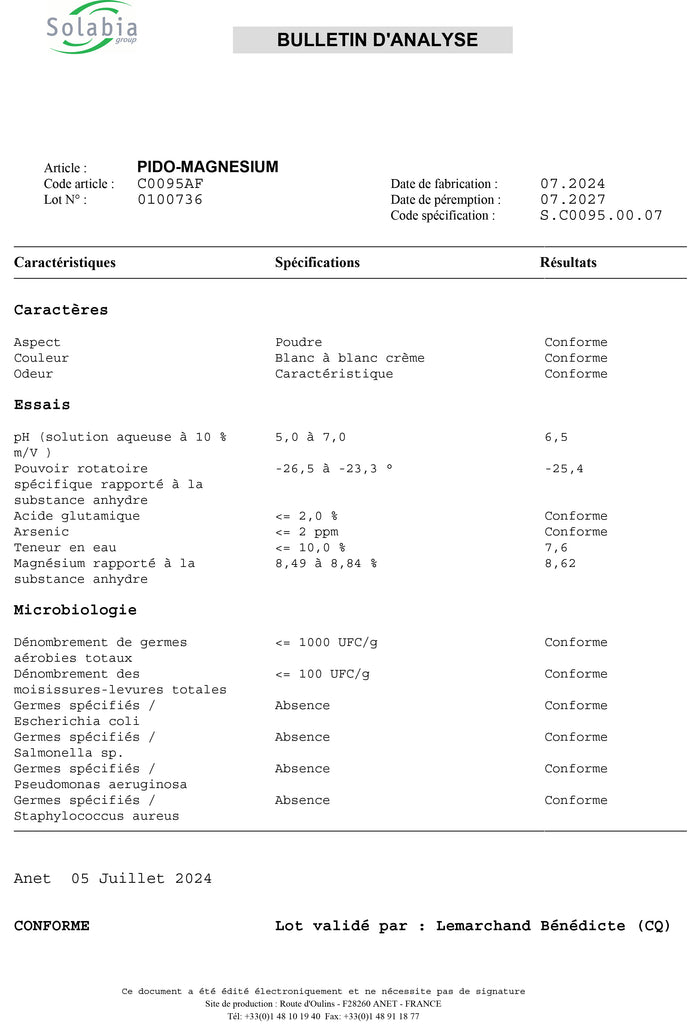 Solabia group

BULLETIN D'ANALYSE

Article : PIDO-MAGNESIUM
Code article : C0095AF
Lot N° : 0100736

Date de fabrication : 07.2024
Date de péremption : 07.2027
Code spécification : S.C0095.00.07

| Caractéristiques | Spécifications | Résultats |
|---|---|---|
| **Caractères** | | |
| Aspect | Poudre | Conforme |
| Couleur | Blanc à blanc crème | Conforme |
| Odeur | Caractéristique | Conforme |
| **Essais** | | |
| pH (solution aqueuse à 10 % m/V ) | 5,0 à 7,0 | 6,5 |
| Pouvoir rotatoire spécifique rapporté à la substance anhydre | -26,5 à -23,3 ° | -25,4 |
| Acide glutamique | <= 2,0 % | Conforme |
| Arsenic | <= 2 ppm | Conforme |
| Teneur en eau | <= 10,0 % | 7,6 |
| Magnésium rapporté à la substance anhydre | 8,49 à 8,84 % | 8,62 |
| **Microbiologie** | | |
| Dénombrement de germes aérobies totaux | <= 1000 UFC/g | Conforme |
| Dénombrement des moisissures-levures totales | <= 100 UFC/g | Conforme |
| Germes spécifiés / Escherichia coli | Absence | Conforme |
| Germes spécifiés / Salmonella sp. | Absence | Conforme |
| Germes spécifiés / Pseudomonas aeruginosa | Absence | Conforme |
| Germes spécifiés / Staphylococcus aureus | Absence | Conforme |

Anet 05 Juillet 2024

CONFORME Lot validé par : Lemarchand Bénédicte (CQ)

Ce document a été édité électroniquement et ne nécessite pas de signature
Site de production : Route d'Oulins - F28260 ANET - FRANCE
Tél: +33(0)1 48 10 19 40 Fax: +33(0)1 48 91 18 77